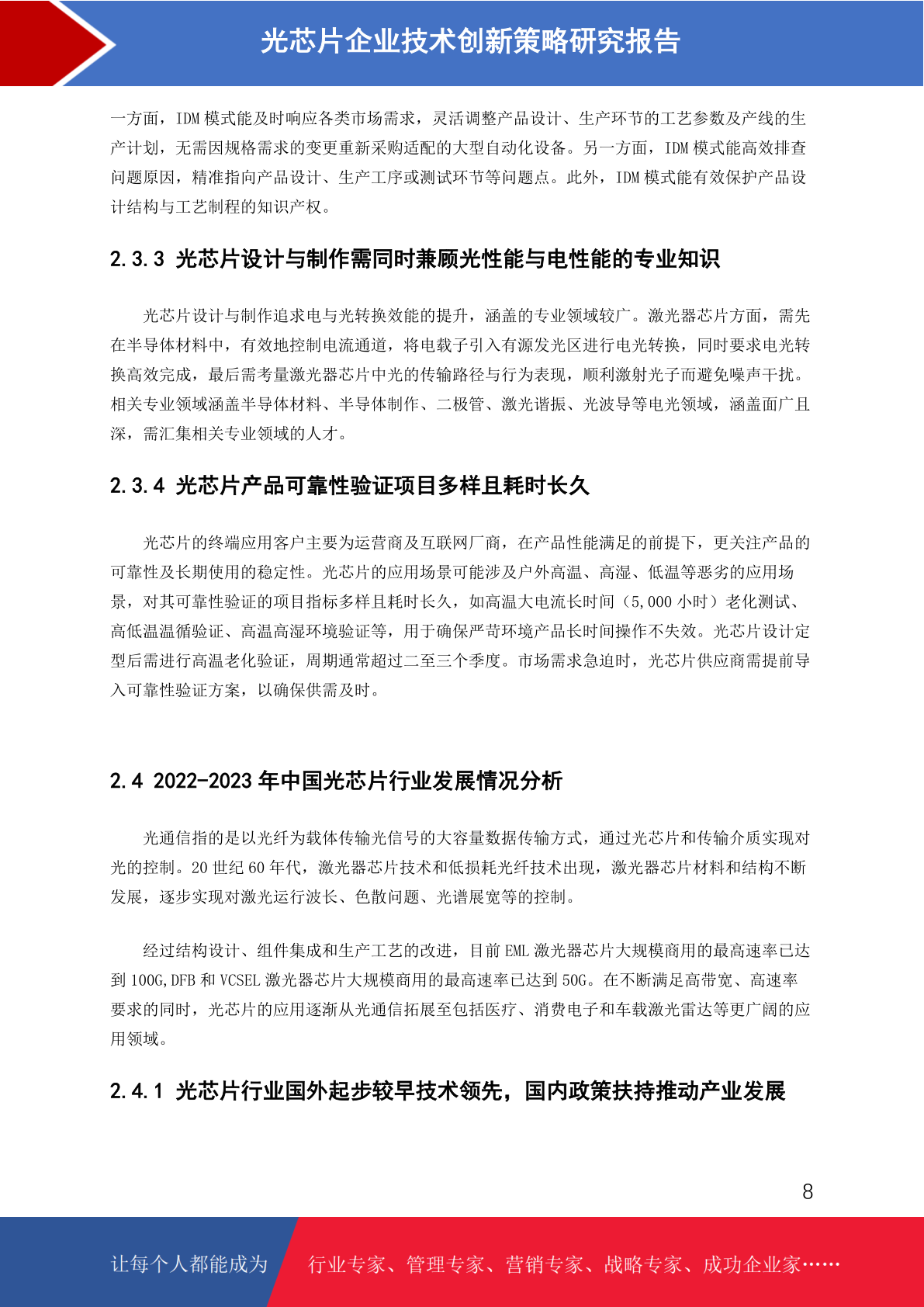 光芯片企业技术创新策略研究报告

一方面，IDM 模式能及时响应各类市场需求，灵活调整产品设计、生产环节的工艺参数及产线的生产计划，无需因规格需求的变更重新采购适配的大型自动化设备。另一方面，IDM 模式能高效排查问题原因，精准指向产品设计、生产工序或测试环节等问题点。此外，IDM 模式能有效保护产品设计结构与工艺制程的知识产权。

2.3.3 光芯片设计与制作需同时兼顾光性能与电性能的专业知识

光芯片设计与制作追求电与光转换效能的提升，涵盖的专业领域较广。激光器芯片方面，需先在半导体材料中，有效地控制电流通道，将电载子引入有源发光区进行电光转换，同时要求电光转换高效完成，最后需考量激光器芯片中光的传输路径与行为表现，顺利激射光子而避免噪声干扰。相关专业领域涵盖半导体材料、半导体制作、二极管、激光谐振、光波导等电光领域，涵盖面广且深，需汇集相关专业领域的人才。

2.3.4 光芯片产品可靠性验证项目多样且耗时长久

光芯片的终端应用客户主要为运营商及互联网厂商，在产品性能满足的前提下，更关注产品的可靠性及长期使用的稳定性。光芯片的应用场景可能涉及户外高温、高湿、低温等恶劣的应用场景，对其可靠性验证的项目指标多样且耗时长久，如高温大电流长时间（5,000 小时）老化测试、高低温温循验证、高温高湿环境验证等，用于确保严苛环境产品长时间操作不失效。光芯片设计定型后需进行高温老化验证，周期通常超过二至三个季度。市场需求急迫时，光芯片供应商需提前导入可靠性验证方案，以确保供需及时。

2.4 2022-2023 年中国光芯片行业发展情况分析

光通信指的是以光纤为载体传输光信号的大容量数据传输方式，通过光芯片和传输介质实现对光的控制。20 世纪 60 年代，激光器芯片技术和低损耗光纤技术出现，激光器芯片材料和结构不断发展，逐步实现对激光运行波长、色散问题、光谱展宽等的控制。

经过结构设计、组件集成和生产工艺的改进，目前 EML 激光器芯片大规模商用的最高速率已达到 100G,DFB 和 VCSEL 激光器芯片大规模商用的最高速率已达到 50G。在不断满足高带宽、高速率要求的同时，光芯片的应用逐渐从光通信拓展至包括医疗、消费电子和车载激光雷达等更广阔的应用领域。

2.4.1 光芯片行业国外起步较早技术领先，国内政策扶持推动产业发展

8

让每个人都能成为 行业专家、管理专家、营销专家、战略专家、成功企业家……